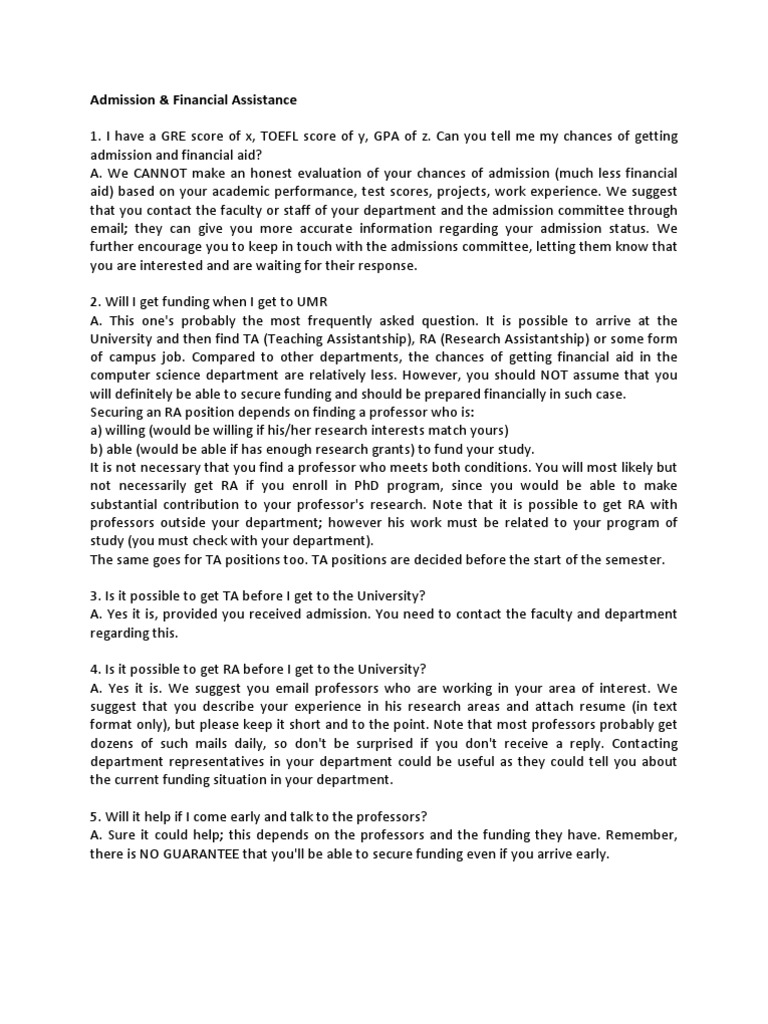 Admission & Financial Assistance

1. I have a GRE score of x, TOEFL score of y, GPA of z. Can you tell me my chances of getting admission and financial aid?
A. We CANNOT make an honest evaluation of your chances of admission (much less financial aid) based on your academic performance, test scores, projects, work experience. We suggest that you contact the faculty or staff of your department and the admission committee through email; they can give you more accurate information regarding your admission status. We further encourage you to keep in touch with the admissions committee, letting them know that you are interested and are waiting for their response.

2. Will I get funding when I get to UMR
A. This one's probably the most frequently asked question. It is possible to arrive at the University and then find TA (Teaching Assistantship), RA (Research Assistantship) or some form of campus job. Compared to other departments, the chances of getting financial aid in the computer science department are relatively less. However, you should NOT assume that you will definitely be able to secure funding and should be prepared financially in such case.
Securing an RA position depends on finding a professor who is:
a) willing (would be willing if his/her research interests match yours)
b) able (would be able if has enough research grants) to fund your study.
It is not necessary that you find a professor who meets both conditions. You will most likely but not necessarily get RA if you enroll in PhD program, since you would be able to make substantial contribution to your professor's research. Note that it is possible to get RA with professors outside your department; however his work must be related to your program of study (you must check with your department).
The same goes for TA positions too. TA positions are decided before the start of the semester.

3. Is it possible to get TA before I get to the University?
A. Yes it is, provided you received admission. You need to contact the faculty and department regarding this.

4. Is it possible to get RA before I get to the University?
A. Yes it is. We suggest you email professors who are working in your area of interest. We suggest that you describe your experience in his research areas and attach resume (in text format only), but please keep it short and to the point. Note that most professors probably get dozens of such mails daily, so don't be surprised if you don't receive a reply. Contacting department representatives in your department could be useful as they could tell you about the current funding situation in your department.

5. Will it help if I come early and talk to the professors?
A. Sure it could help; this depends on the professors and the funding they have. Remember, there is NO GUARANTEE that you'll be able to secure funding even if you arrive early.